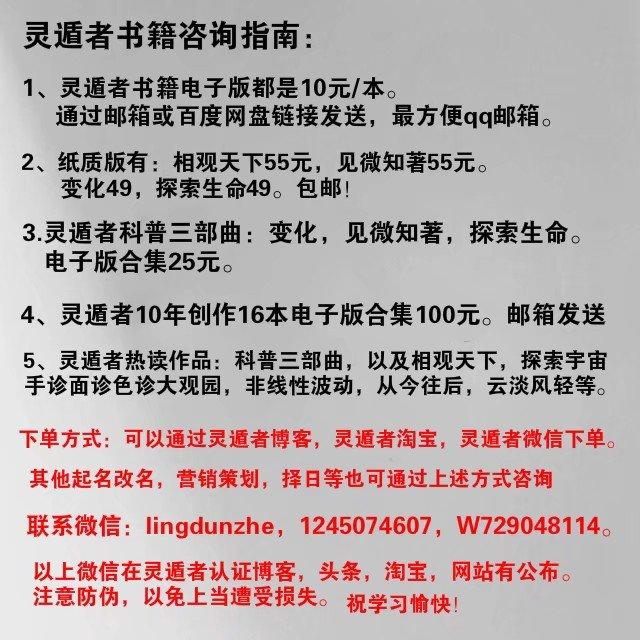 灵遁者书籍咨询指南：

1、灵遁者书籍电子版都是10元/本。
通过邮箱或百度网盘链接发送，最方便qq邮箱。

2、纸质版有：相观天下55元，见微知著55元。
变化49，探索生命49。包邮！

3.灵遁者科普三部曲：变化，见微知著，探索生命。
电子版合集25元。

4、灵遁者10年创作16本电子版合集100元。邮箱发送

5、灵遁者热读作品：科普三部曲，以及相观天下，探索宇宙
手诊面诊色诊大观园，非线性波动，从今往后，云淡风轻等。

下单方式：可以通过灵遁者博客，灵遁者淘宝，灵遁者微信下单。

其他起名改名，营销策划，择日等也可通过上述方式咨询

联系微信：lingdunzhe，1245074607，W729048114。

以上微信在灵遁者认证博客，头条，淘宝，网站有公布。
注意防伪，以免上当遭受损失。 祝学习愉快！